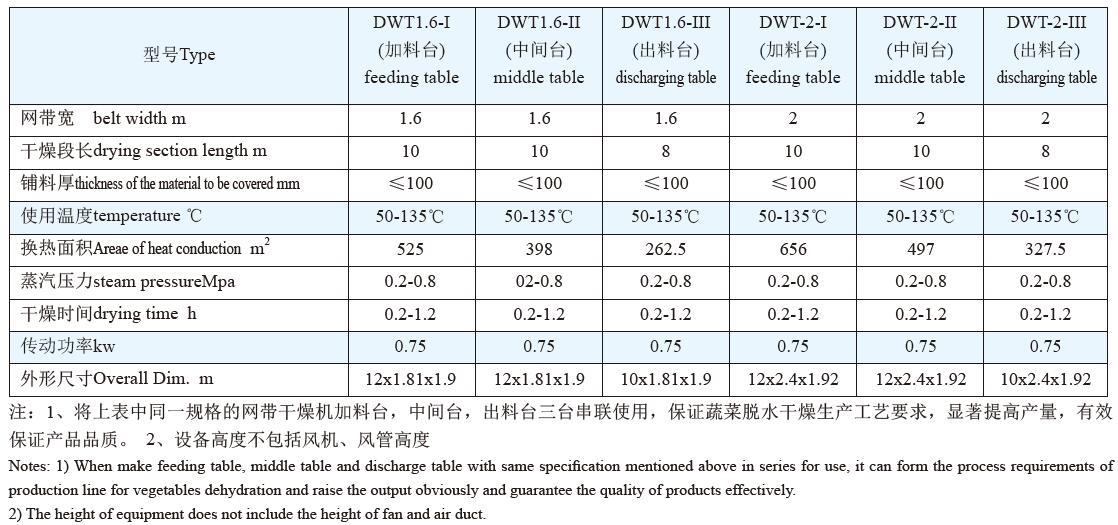 | 型号Type | DWT1.6-I (加料台) feeding table | DWT1.6-II (中间台) middle table | DWT1.6-III (出料台) discharging table | DWT-2-I (加料台) feeding table | DWT-2-II (中间台) middle table | DWT-2-III (出料台) discharging table |
|---|---|---|---|---|---|---|
| 网带宽 belt width m | 1.6 | 1.6 | 1.6 | 2 | 2 | 2 |
| 干燥段长drying section length m | 10 | 10 | 8 | 10 | 10 | 8 |
| 铺料厚thickness of the material to be covered mm | ≤100 | ≤100 | ≤100 | ≤100 | ≤100 | ≤100 |
| 使用温度temperature ℃ | 50-135℃ | 50-135℃ | 50-135℃ | 50-135℃ | 50-135℃ | 50-135℃ |
| 换热面积Areae of heat conduction $m^2$ | 525 | 398 | 262.5 | 656 | 497 | 327.5 |
| 蒸汽压力steam pressureMpa | 0.2-0.8 | 02-0.8 | 0.2-0.8 | 0.2-0.8 | 0.2-0.8 | 0.2-0.8 |
| 干燥时间drying time h | 0.2-1.2 | 0.2-1.2 | 0.2-1.2 | 0.2-1.2 | 0.2-1.2 | 0.2-1.2 |
| 传动功率kw | 0.75 | 0.75 | 0.75 | 0.75 | 0.75 | 0.75 |
| 外形尺寸Overall Dim. m | 12x1.81x1.9 | 12x1.81x1.9 | 10x1.81x1.9 | 12x2.4x1.92 | 12x2.4x1.92 | 10x2.4x1.92 |

注：1、将上表中同一规格的网带干燥机加料台，中间台，出料台三台串联使用，保证蔬菜脱水干燥生产工艺要求，显著提高产量，有效保证产品品质。 2、设备高度不包括风机、风管高度

Notes: 1) When make feeding table, middle table and discharge table with same specification mentioned above in series for use, it can form the process requirements of production line for vegetables dehydration and raise the output obviously and guarantee the quality of products effectively.
2) The height of equipment does not include the height of fan and air duct.